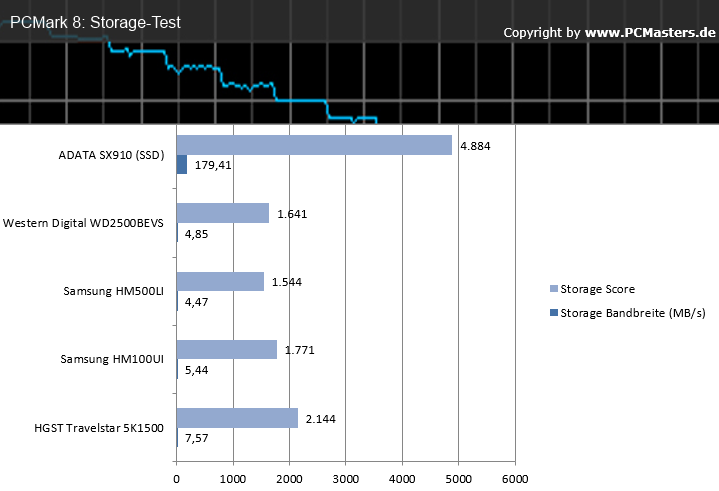 PCMark 8: Storage-Test

Copyright by www.PCMasters.de

ADATA SX910 (SSD)
4.884
179,41

Western Digital WD2500BEVS
1.641
4,85

Samsung HM500LI
1.544
4,47

Samsung HM100UI
1.771
5,44

HGST Travelstar 5K1500
2.144
7,57

0 1000 2000 3000 4000 5000 6000

Storage Score
Storage Bandbreite (MB/s)